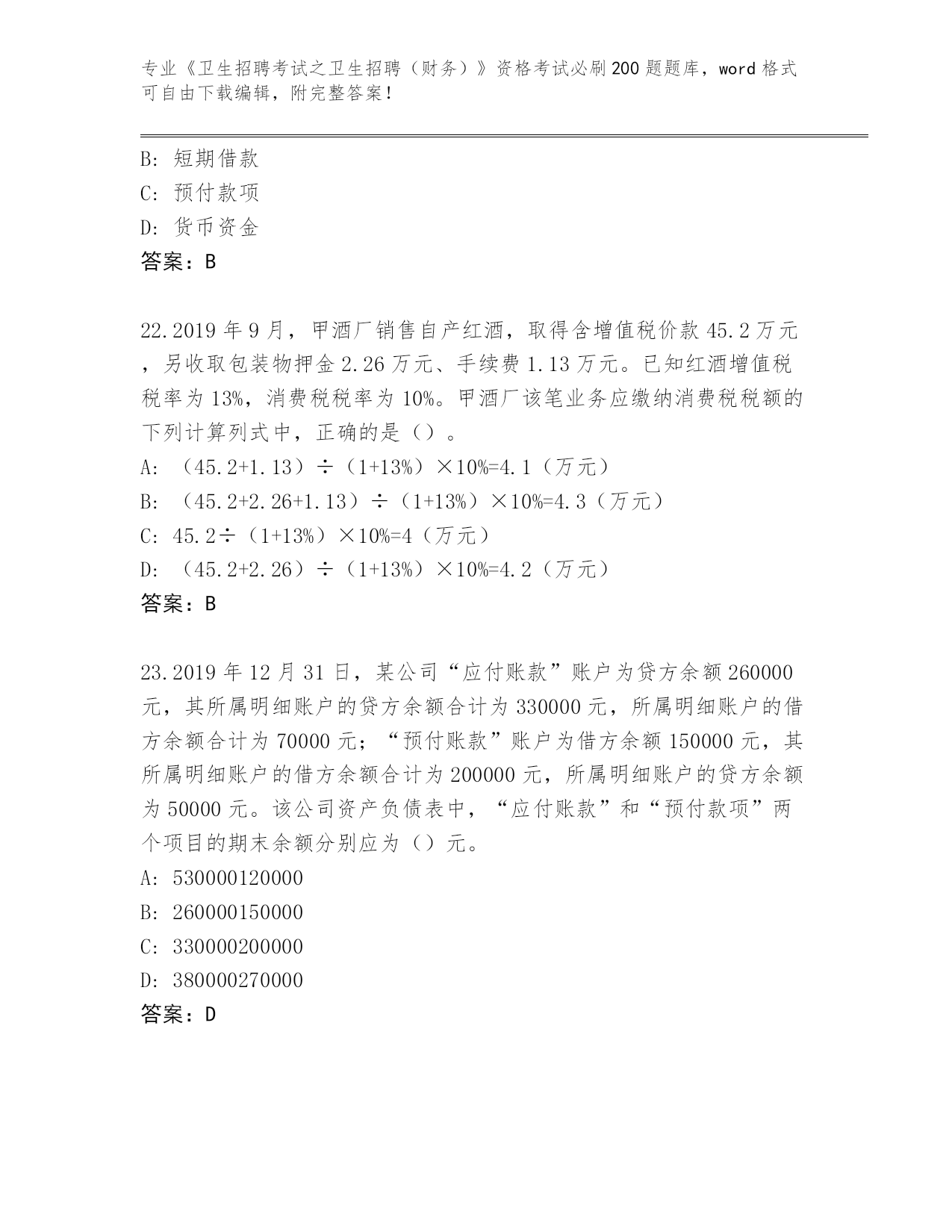 专业《卫生招聘考试之卫生招聘（财务）》资格考试必刷200题题库，word格式可自由下载编辑，附完整答案！

B: 短期借款
C: 预付款项
D: 货币资金
答案：B

22.2019年9月，甲酒厂销售自产红酒，取得含增值税价款45.2万元，另收取包装物押金2.26万元、手续费1.13万元。已知红酒增值税税率为13%，消费税税率为10%。甲酒厂该笔业务应缴纳消费税税额的下列计算列式中，正确的是（）。
A: （45.2+1.13）÷（1+13%）×10%=4.1（万元）
B: （45.2+2.26+1.13）÷（1+13%）×10%=4.3（万元）
C: 45.2÷（1+13%）×10%=4（万元）
D: （45.2+2.26）÷（1+13%）×10%=4.2（万元）
答案：B

23.2019年12月31日，某公司“应付账款”账户为贷方余额260000元，其所属明细账户的贷方余额合计为330000元，所属明细账户的借方余额合计为70000元；“预付账款”账户为借方余额150000元，其所属明细账户的借方余额合计为200000元，所属明细账户的贷方余额为50000元。该公司资产负债表中，“应付账款”和“预付款项”两个项目的期末余额分别应为（）元。
A: 530000120000
B: 260000150000
C: 330000200000
D: 380000270000
答案：D